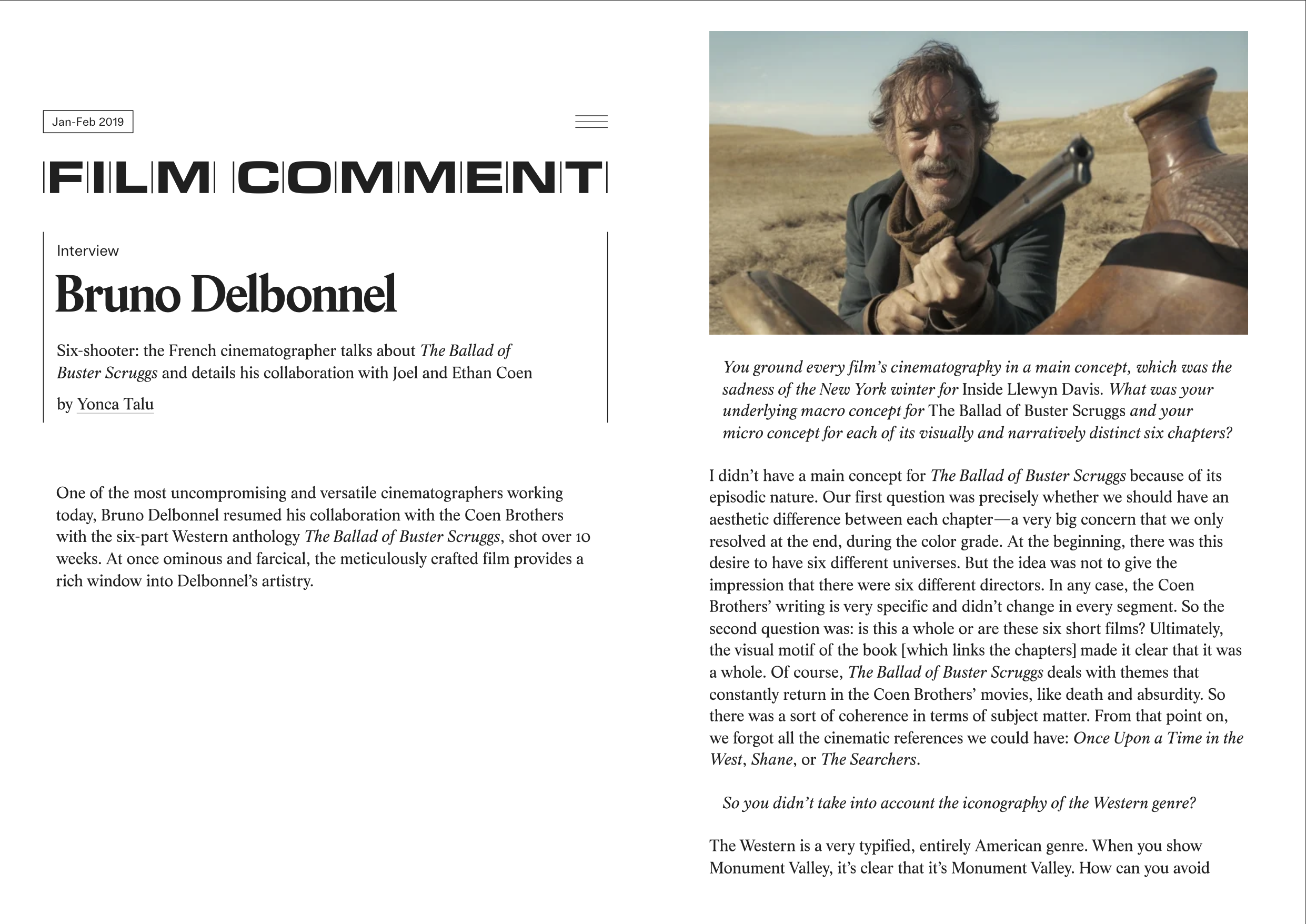 Jan-Feb 2019

FILM COMMENT

Interview

Bruno Delbonnel

Six-shooter: the French cinematographer talks about The Ballad of Buster Scruggs and details his collaboration with Joel and Ethan Coen

by Yonca Talu

One of the most uncompromising and versatile cinematographers working today, Bruno Delbonnel resumed his collaboration with the Coen Brothers with the six-part Western anthology The Ballad of Buster Scruggs, shot over 10 weeks. At once ominous and farcical, the meticulously crafted film provides a rich window into Delbonnel's artistry.

You ground every film's cinematography in a main concept, which was the sadness of the New York winter for Inside Llewyn Davis. What was your underlying macro concept for The Ballad of Buster Scruggs and your micro concept for each of its visually and narratively distinct six chapters?

I didn't have a main concept for The Ballad of Buster Scruggs because of its episodic nature. Our first question was precisely whether we should have an aesthetic difference between each chapter—a very big concern that we only resolved at the end, during the color grade. At the beginning, there was this desire to have six different universes. But the idea was not to give the impression that there were six different directors. In any case, the Coen Brothers' writing is very specific and didn't change in every segment. So the second question was: is this a whole or are these six short films? Ultimately, the visual motif of the book [which links the chapters] made it clear that it was a whole. Of course, The Ballad of Buster Scruggs deals with themes that constantly return in the Coen Brothers' movies, like death and absurdity. So there was a sort of coherence in terms of subject matter. From that point on, we forgot all the cinematic references we could have: Once Upon a Time in the West, Shane, or The Searchers.

So you didn't take into account the iconography of the Western genre?

The Western is a very typified, entirely American genre. When you show Monument Valley, it's clear that it's Monument Valley. How can you avoid